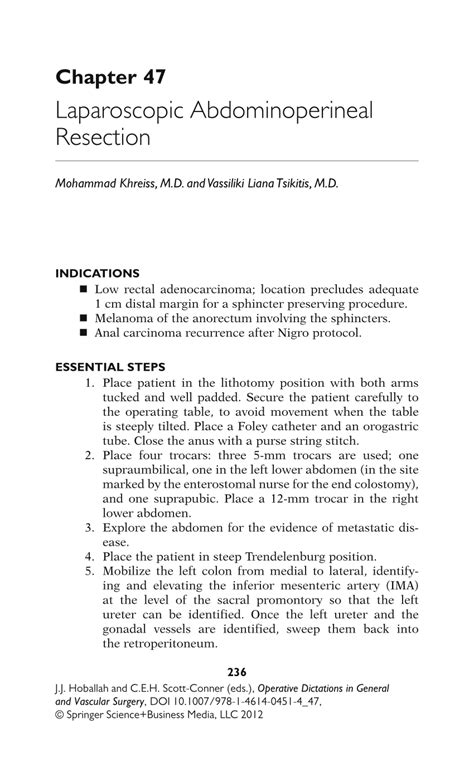 Chapter 47
Laparoscopic Abdominoperineal Resection

Mohammad Khreiss, M.D. and Vassiliki Liana Tsikitis, M.D.

INDICATIONS
■ Low rectal adenocarcinoma; location precludes adequate 1 cm distal margin for a sphincter preserving procedure.
■ Melanoma of the anorectum involving the sphincters.
■ Anal carcinoma recurrence after Nigro protocol.

ESSENTIAL STEPS
1. Place patient in the lithotomy position with both arms tucked and well padded. Secure the patient carefully to the operating table, to avoid movement when the table is steeply tilted. Place a Foley catheter and an orogastric tube. Close the anus with a purse string stitch.
2. Place four trocars: three 5-mm trocars are used; one supraumbilical, one in the left lower abdomen (in the site marked by the enterostomal nurse for the end colostomy), and one suprapubic. Place a 12-mm trocar in the right lower abdomen.
3. Explore the abdomen for the evidence of metastatic disease.
4. Place the patient in steep Trendelenburg position.
5. Mobilize the left colon from medial to lateral, identifying and elevating the inferior mesenteric artery (IMA) at the level of the sacral promontory so that the left ureter can be identified. Once the left ureter and the gonadal vessels are identified, sweep them back into the retroperitoneum.

236

J.J. Hoballah and C.E.H. Scott-Conner (eds.), Operative Dictations in General and Vascular Surgery, DOI 10.1007/978-1-4614-0451-4_47, © Springer Science+Business Media, LLC 2012